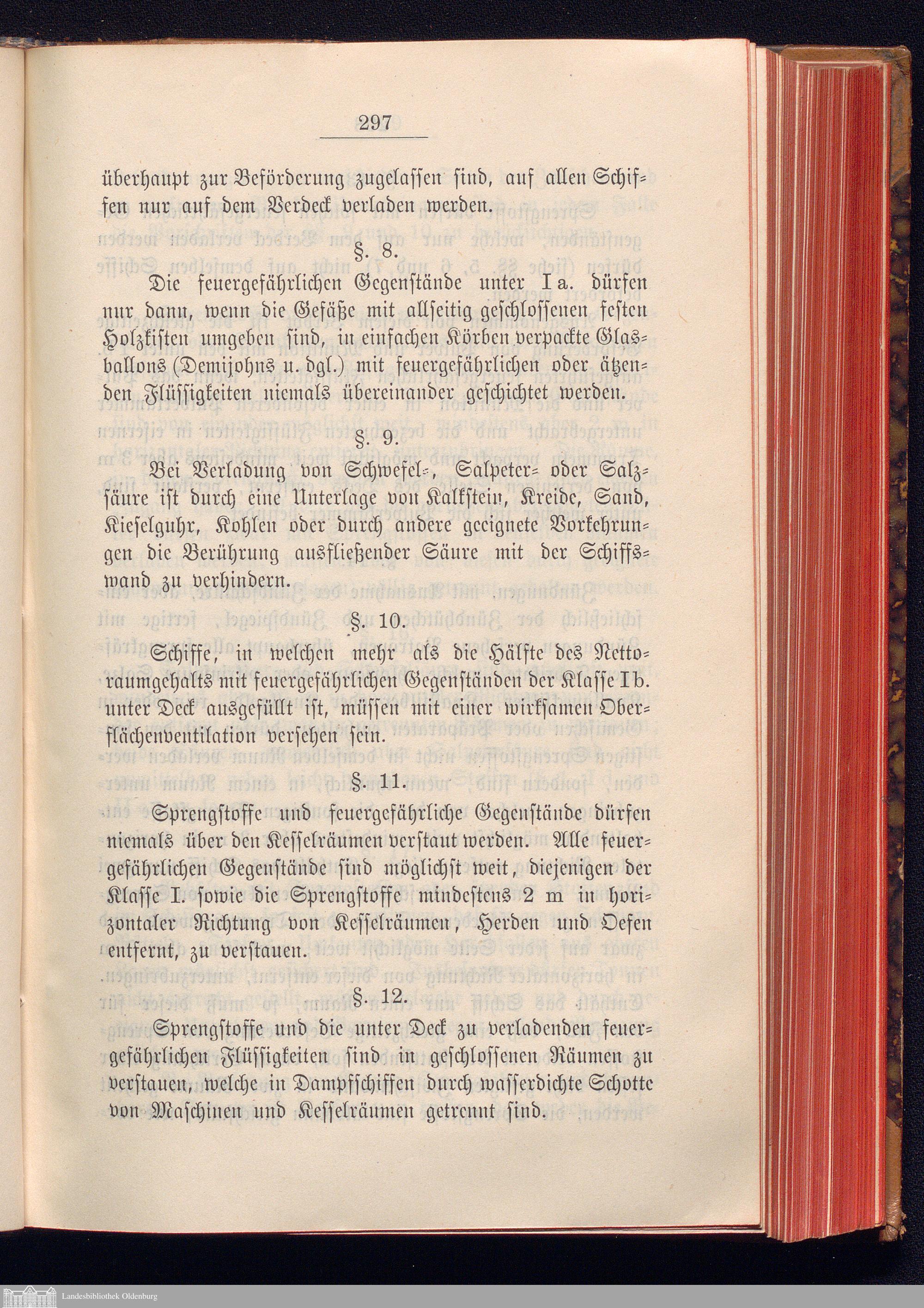 297

überhaupt zur Beförderung zugelassen sind, auf allen Schiffen nur auf dem Verdeck verladen werden.

§. 8.

Die feuergefährlichen Gegenstände unter I a. dürfen nur dann, wenn die Gefäße mit allseitig geschlossenen festen Holzkisten umgeben sind, in einfachen Körben verpackte Glasballons (Demijohns u. dgl.) mit feuergefährlichen oder ätzenden Flüssigkeiten niemals übereinander geschichtet werden.

§. 9.

Bei Verladung von Schwefel-, Salpeter- oder Salzsäure ist durch eine Unterlage von Kalkstein, Kreide, Sand, Kieselguhr, Kohlen oder durch andere geeignete Vorkehrungen die Berührung ausfließender Säure mit der Schiffswand zu verhindern.

§. 10.

Schiffe, in welchen mehr als die Hälfte des Nettoraumgehalts mit feuergefährlichen Gegenständen der Klasse I b. unter Deck ausgefüllt ist, müssen mit einer wirksamen Oberflächenventilation versehen sein.

§. 11.

Sprengstoffe und feuergefährliche Gegenstände dürfen niemals über den Kesselräumen verstaut werden. Alle feuergefährlichen Gegenstände sind möglichst weit, diejenigen der Klasse I. sowie die Sprengstoffe mindestens 2 m in horizontaler Richtung von Kesselräumen, Herden und Oefen entfernt, zu verstauen.

§. 12.

Sprengstoffe und die unter Deck zu verladenden feuergefährlichen Flüssigkeiten sind in geschlossenen Räumen zu verstauen, welche in Dampfschiffen durch wasserdichte Schotte von Maschinen und Kesselräumen getrennt sind.

Landesbibliothek Oldenburg